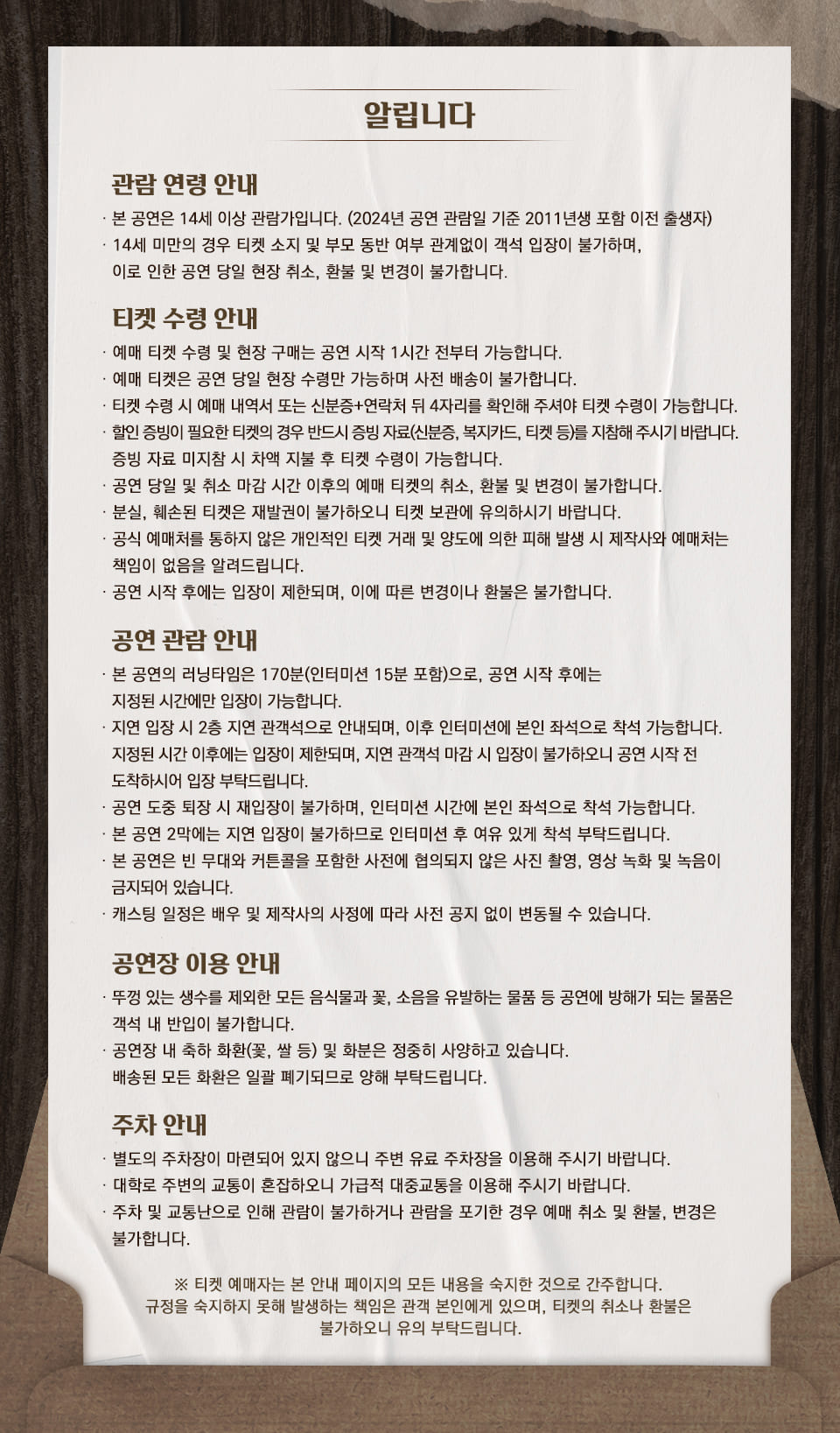 알립니다

관람 연령 안내

· 본 공연은 14세 이상 관람가입니다. (2024년 공연 관람일 기준 2011년생 포함 이전 출생자)
· 14세 미만의 경우 티켓 소지 및 부모 동반 여부 관계없이 객석 입장이 불가하며, 이로 인한 공연 당일 현장 취소, 환불 및 변경이 불가합니다.

티켓 수령 안내

· 예매 티켓 수령 및 현장 구매는 공연 시작 1시간 전부터 가능합니다.
· 예매 티켓은 공연 당일 현장 수령만 가능하며 사전 배송이 불가합니다.
· 티켓 수령 시 예매 내역서 또는 신분증+연락처 뒤 4자리를 확인해 주셔야 티켓 수령이 가능합니다.
· 할인 증빙이 필요한 티켓의 경우 반드시 증빙 자료(신분증, 복지카드, 티켓 등)를 지참해 주시기 바랍니다. 증빙 자료 미지참 시 차액 지불 후 티켓 수령이 가능합니다.
· 공연 당일 및 취소 마감 시간 이후의 예매 티켓의 취소, 환불 및 변경이 불가합니다.
· 분실, 훼손된 티켓은 재발권이 불가하오니 티켓 보관에 유의하시기 바랍니다.
· 공식 예매처를 통하지 않은 개인적인 티켓 거래 및 양도에 의한 피해 발생 시 제작사와 예매처는 책임이 없음을 알려드립니다.
· 공연 시작 후에는 입장이 제한되며, 이에 따른 변경이나 환불은 불가합니다.

공연 관람 안내

· 본 공연의 러닝타임은 170분(인터미션 15분 포함)으로, 공연 시작 후에는 지정된 시간에만 입장이 가능합니다.
· 지연 입장 시 2층 지연 관객석으로 안내되며, 이후 인터미션에 본인 좌석으로 착석 가능합니다. 지정된 시간 이후에는 입장이 제한되며, 지연 관객석 마감 시 입장이 불가하오니 공연 시작 전 도착하시어 입장 부탁드립니다.
· 공연 도중 퇴장 시 재입장이 불가하며, 인터미션 시간에 본인 좌석으로 착석 가능합니다.
· 본 공연 2막에는 지연 입장이 불가하므로 인터미션 후 여유 있게 착석 부탁드립니다.
· 본 공연은 빈 무대와 커튼콜을 포함한 사전에 협의되지 않은 사진 촬영, 영상 녹화 및 녹음이 금지되어 있습니다.
· 캐스팅 일정은 배우 및 제작사의 사정에 따라 사전 공지 없이 변동될 수 있습니다.

공연장 이용 안내

· 뚜껑 있는 생수를 제외한 모든 음식물과 꽃, 소음을 유발하는 물품 등 공연에 방해가 되는 물품은 객석 내 반입이 불가합니다.
· 공연장 내 축하 화환(꽃, 쌀 등) 및 화분은 정중히 사양하고 있습니다. 배송된 모든 화환은 일괄 폐기되므로 양해 부탁드립니다.

주차 안내

· 별도의 주차장이 마련되어 있지 않으니 주변 유료 주차장을 이용해 주시기 바랍니다.
· 대학로 주변의 교통이 혼잡하오니 가급적 대중교통을 이용해 주시기 바랍니다.
· 주차 및 교통난으로 인해 관람이 불가하거나 관람을 포기한 경우 예매 취소 및 환불, 변경은 불가합니다.

※ 티켓 예매자는 본 안내 페이지의 모든 내용을 숙지한 것으로 간주합니다. 규정을 숙지하지 못해 발생하는 책임은 관객 본인에게 있으며, 티켓의 취소나 환불은 불가하오니 유의 부탁드립니다.